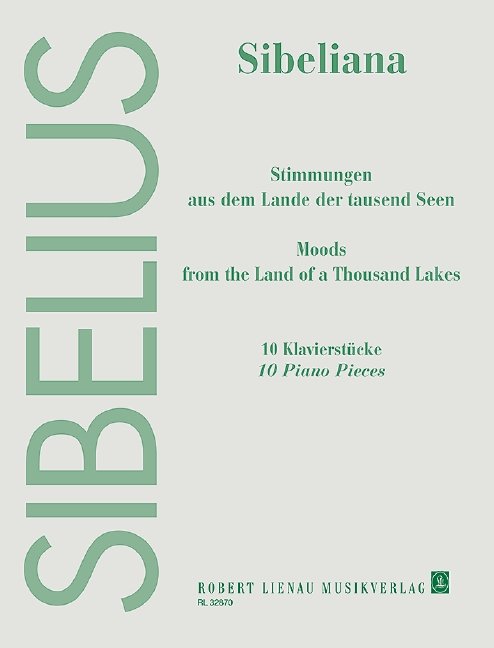 SIBELIUS

Sibeliana

Stimmungen
aus dem Lande der tausend Seen

Moods
from the Land of a Thousand Lakes

10 Klavierstücke
10 Piano Pieces

ROBERT LIENAU MUSIKVERLAG
RL 32870